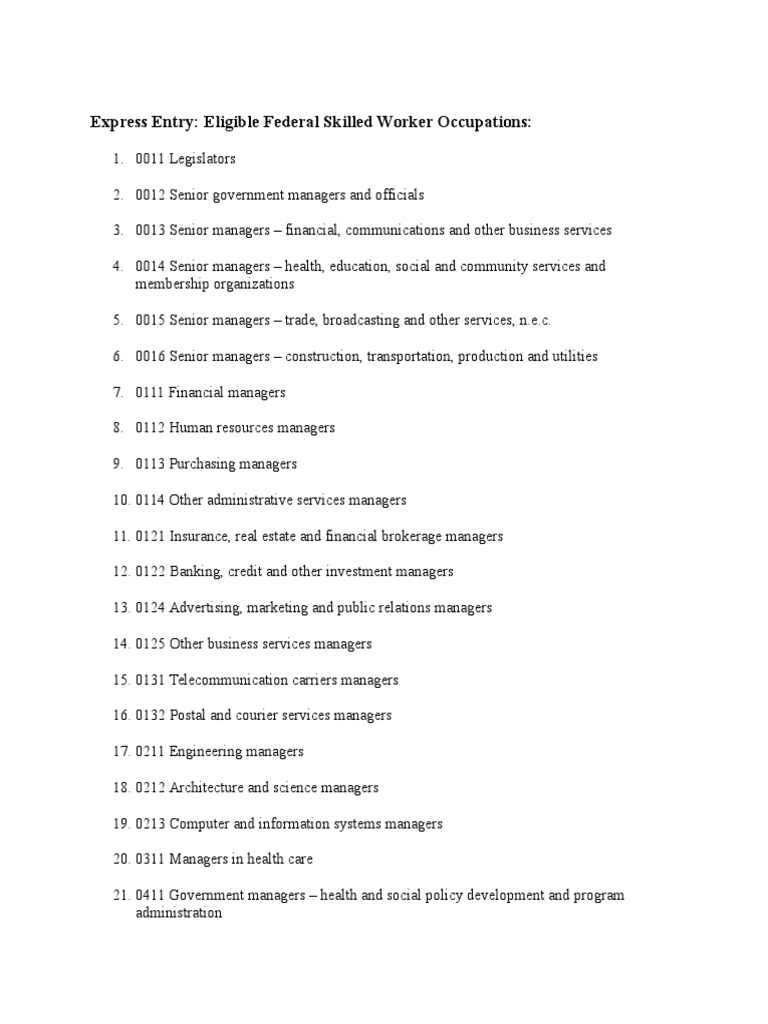 Express Entry: Eligible Federal Skilled Worker Occupations:

1. 0011 Legislators

2. 0012 Senior government managers and officials

3. 0013 Senior managers – financial, communications and other business services

4. 0014 Senior managers – health, education, social and community services and membership organizations

5. 0015 Senior managers – trade, broadcasting and other services, n.e.c.

6. 0016 Senior managers – construction, transportation, production and utilities

7. 0111 Financial managers

8. 0112 Human resources managers

9. 0113 Purchasing managers

10. 0114 Other administrative services managers

11. 0121 Insurance, real estate and financial brokerage managers

12. 0122 Banking, credit and other investment managers

13. 0124 Advertising, marketing and public relations managers

14. 0125 Other business services managers

15. 0131 Telecommunication carriers managers

16. 0132 Postal and courier services managers

17. 0211 Engineering managers

18. 0212 Architecture and science managers

19. 0213 Computer and information systems managers

20. 0311 Managers in health care

21. 0411 Government managers – health and social policy development and program administration